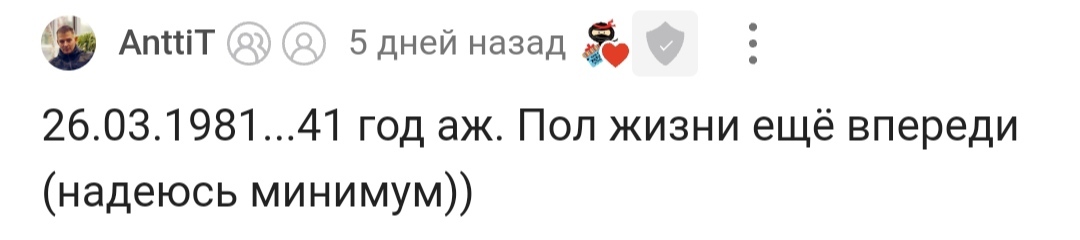 AnttiT 5 дней назад

26.03.1981...41 год аж. Пол жизни ещё впереди (надеюсь минимум))